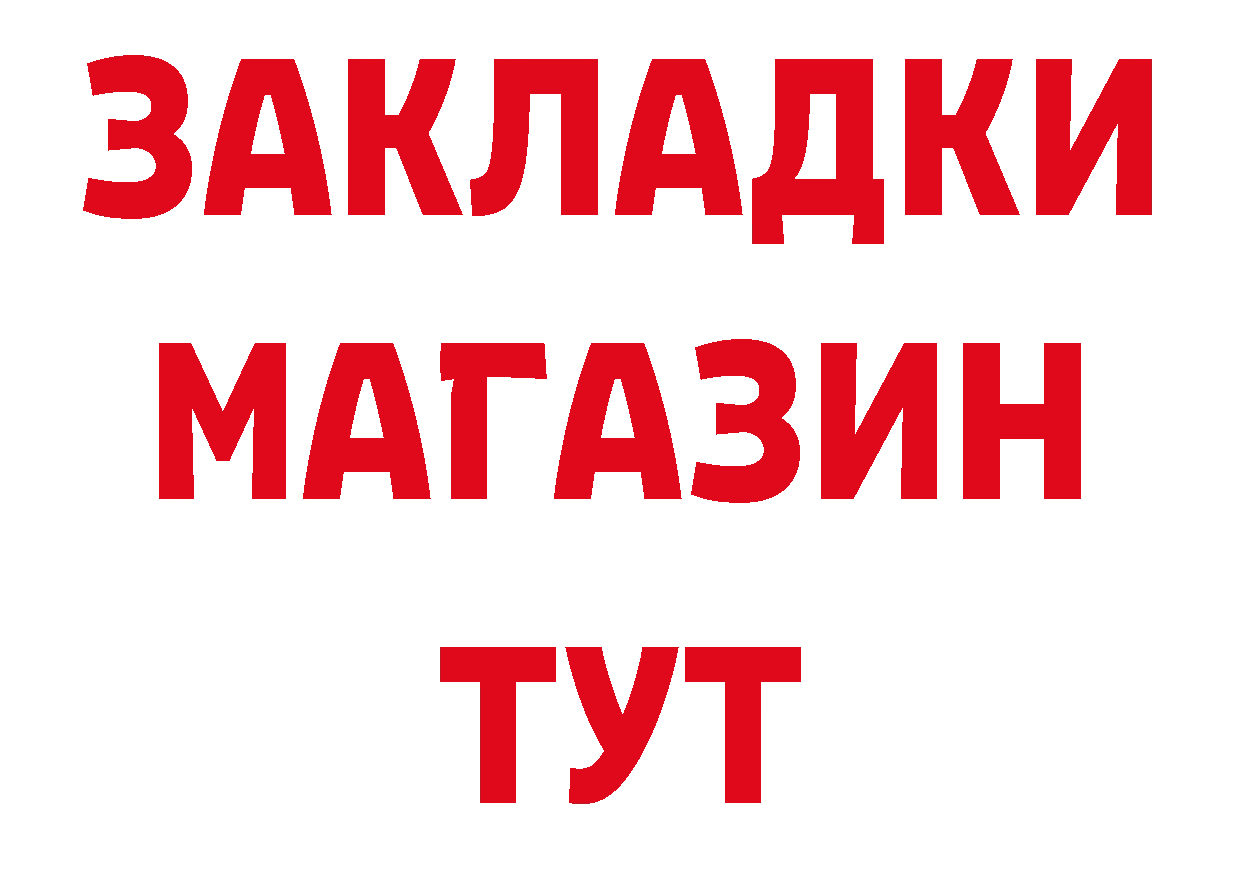 ЗАКЛАДКИ
МАГАЗИН
ТУТ